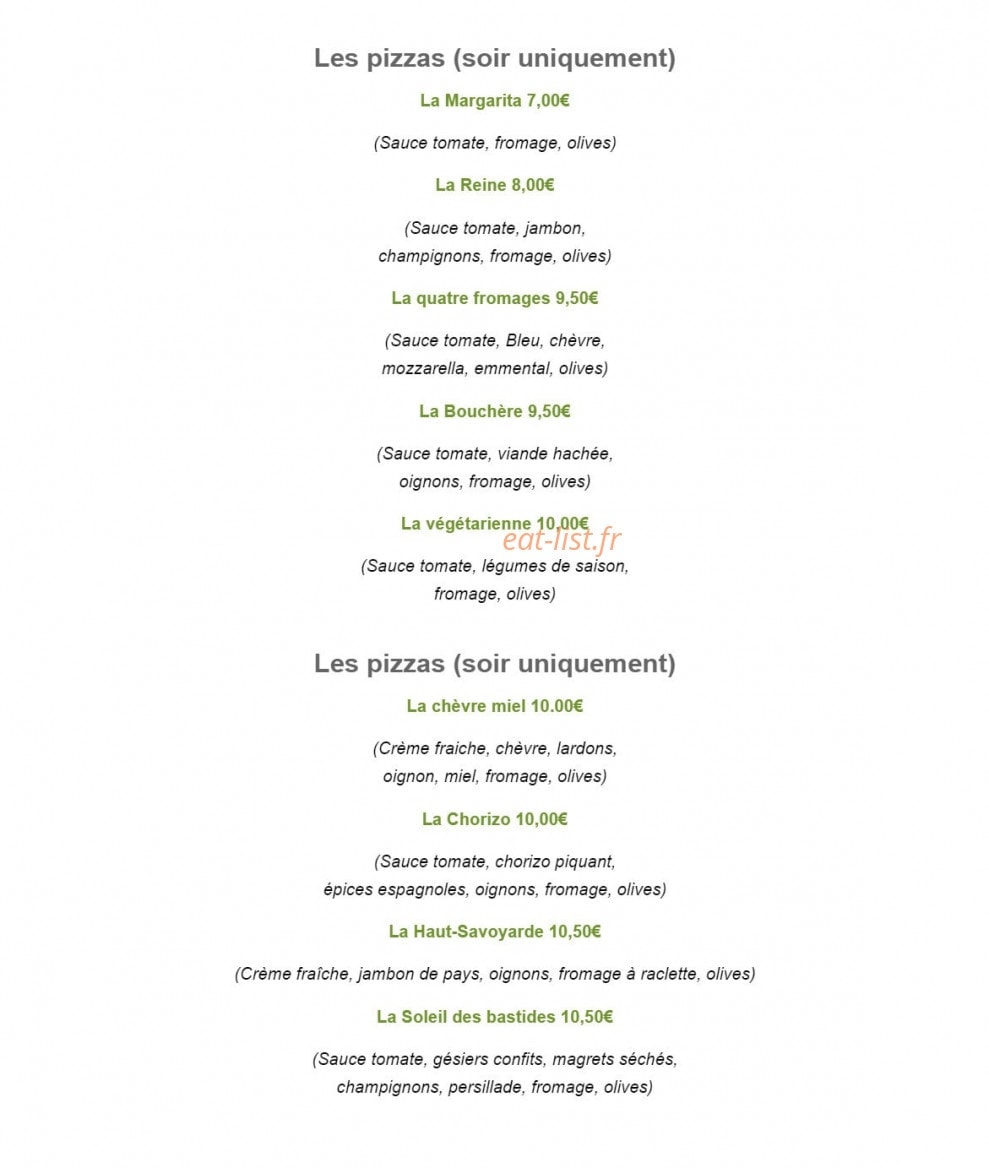 Les pizzas (soir uniquement)

La Margarita 7,00€

(Sauce tomate, fromage, olives)

La Reine 8,00€

(Sauce tomate, jambon, champignons, fromage, olives)

La quatre fromages 9,50€

(Sauce tomate, Bleu, chèvre, mozzarella, emmental, olives)

La Bouchère 9,50€

(Sauce tomate, viande hachée, oignons, fromage, olives)

La végétarienne 10,00€

eat-list.fr

(Sauce tomate, légumes de saison, fromage, olives)

Les pizzas (soir uniquement)

La chèvre miel 10.00€

(Crème fraiche, chèvre, lardons, oignon, miel, fromage, olives)

La Chorizo 10,00€

(Sauce tomate, chorizo piquant, épices espagnoles, oignons, fromage, olives)

La Haut-Savoyarde 10,50€

(Crème fraîche, jambon de pays, oignons, fromage à raclette, olives)

La Soleil des bastides 10,50€

(Sauce tomate, gésiers confits, magrets séchés, champignons, persillade, fromage, olives)